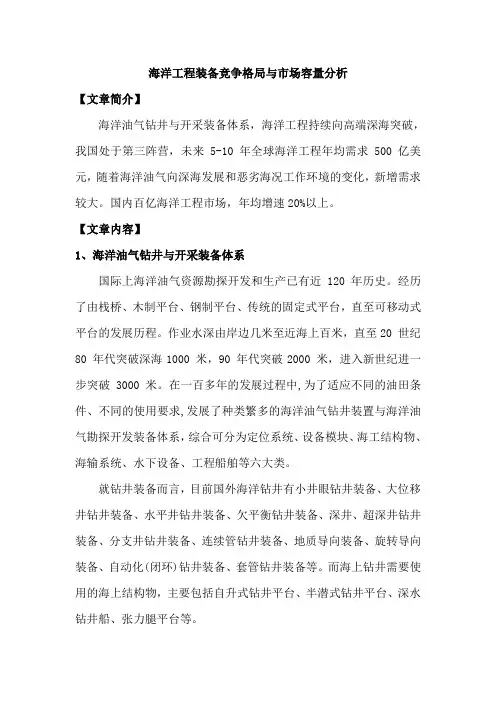 海洋工程装备竞争格局与市场容量分析

【文章简介】

海洋油气钻井与开采装备体系，海洋工程持续向高端深海突破，我国处于第三阵营，未来 5-10 年全球海洋工程年均需求 500 亿美元，随着海洋油气向深海发展和恶劣海况工作环境的变化，新增需求较大。国内百亿海洋工程市场，年均增速 20%以上。

【文章内容】

1、海洋油气钻井与开采装备体系

国际上海洋油气资源勘探开发和生产已有近 120 年历史。经历了由栈桥、木制平台、钢制平台、传统的固定式平台，直至可移动式平台的发展历程。作业水深由岸边几米至近海上百米，直至 20 世纪 80 年代突破深海 1000 米，90 年代突破 2000 米，进入新世纪进一步突破 3000 米。在一百多年的发展过程中，为了适应不同的油田条件、不同的使用要求，发展了种类繁多的海洋油气钻井装置与海洋油气勘探开发装备体系，综合可分为定位系统、设备模块、海工结构物、海输系统、水下设备、工程船舶等六大类。

就钻井装备而言，目前国外海洋钻井有小井眼钻井装备、大位移井钻井装备、水平井钻井装备、欠平衡钻井装备、深井、超深井钻井装备、分支井钻井装备、连续管钻井装备、地质导向装备、旋转导向装备、自动化(闭环)钻井装备、套管钻井装备等。而海上钻井需要使用的海上结构物，主要包括自升式钻井平台、半潜式钻井平台、深水钻井船、张力腿平台等。